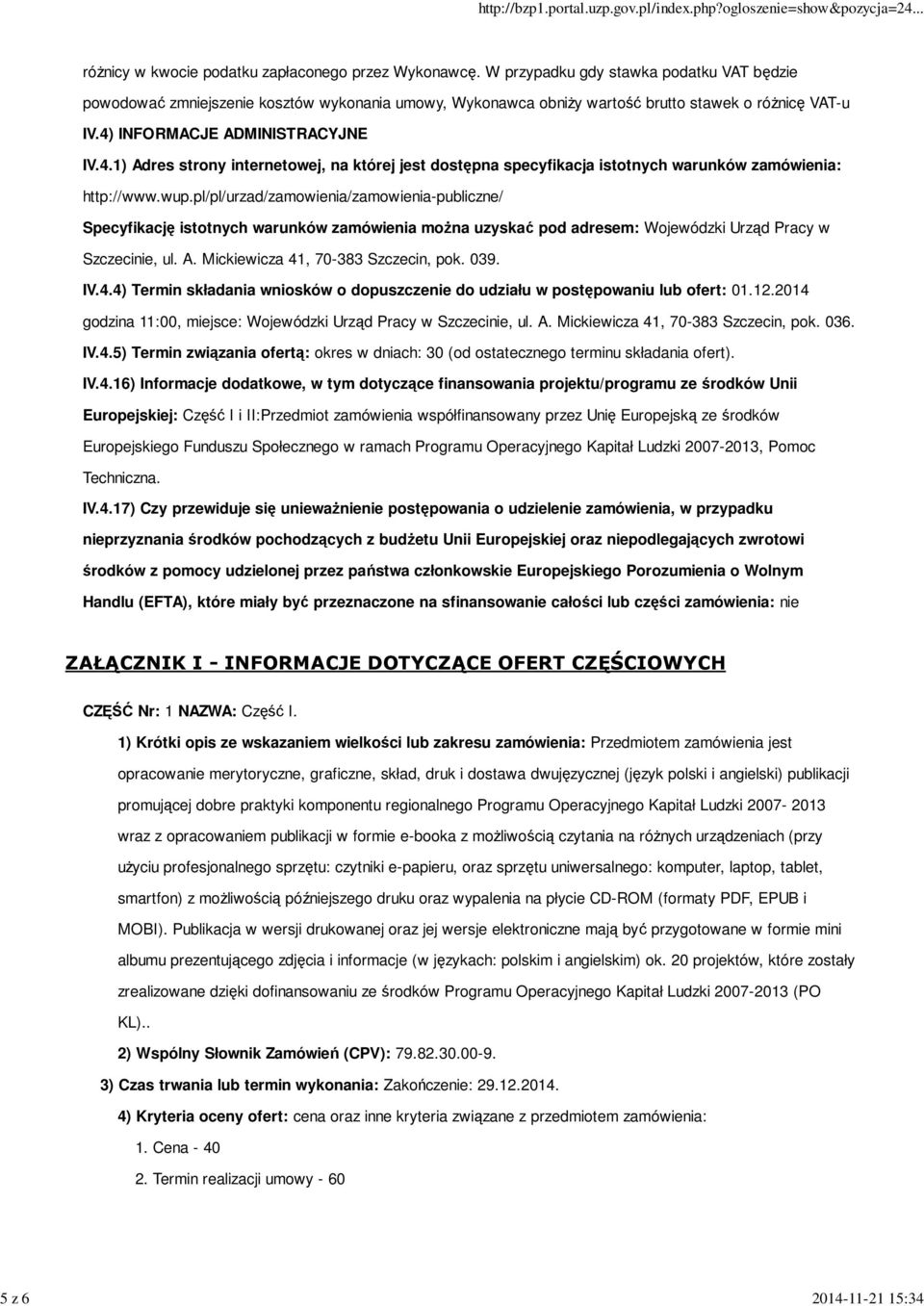 http://bzp1.portal.uzp.gov.pl/index.php?ogloszenie=show&pozycja=24...

różnicy w kwocie podatku zapłaconego przez Wykonawcę. W przypadku gdy stawka podatku VAT będzie powodować zmniejszenie kosztów wykonania umowy, Wykonawca obniży wartość brutto stawek o różnicę VAT-u

IV.4) INFORMACJE ADMINISTRACYJNE

IV.4.1) Adres strony internetowej, na której jest dostępna specyfikacja istotnych warunków zamówienia: http://www.wup.pl/pl/urzad/zamowienia/zamowienia-publiczne/

Specyfikację istotnych warunków zamówienia można uzyskać pod adresem: Wojewódzki Urząd Pracy w Szczecinie, ul. A. Mickiewicza 41, 70-383 Szczecin, pok. 039.

IV.4.4) Termin składania wniosków o dopuszczenie do udziału w postępowaniu lub ofert: 01.12.2014 godzina 11:00, miejsce: Wojewódzki Urząd Pracy w Szczecinie, ul. A. Mickiewicza 41, 70-383 Szczecin, pok. 036.

IV.4.5) Termin związania ofertą: okres w dniach: 30 (od ostatecznego terminu składania ofert).

IV.4.16) Informacje dodatkowe, w tym dotyczące finansowania projektu/programu ze środków Unii Europejskiej: Część I i II:Przedmiot zamówienia współfinansowany przez Unię Europejską ze środków Europejskiego Funduszu Społecznego w ramach Programu Operacyjnego Kapitał Ludzki 2007-2013, Pomoc Techniczna.

IV.4.17) Czy przewiduje się unieważnienie postępowania o udzielenie zamówienia, w przypadku nieprzyznania środków pochodzących z budżetu Unii Europejskiej oraz niepodlegających zwrotowi środków z pomocy udzielonej przez państwa członkowskie Europejskiego Porozumienia o Wolnym Handlu (EFTA), które miały być przeznaczone na sfinansowanie całości lub części zamówienia: nie

ZAŁĄCZNIK I - INFORMACJE DOTYCZĄCE OFERT CZĘŚCIOWYCH

CZĘŚĆ Nr: 1 NAZWA: Część I.

1) Krótki opis ze wskazaniem wielkości lub zakresu zamówienia: Przedmiotem zamówienia jest opracowanie merytoryczne, graficzne, skład, druk i dostawa dwujęzycznej (język polski i angielski) publikacji promującej dobre praktyki komponentu regionalnego Programu Operacyjnego Kapitał Ludzki 2007- 2013 wraz z opracowaniem publikacji w formie e-booka z możliwością czytania na różnych urządzeniach (przy użyciu profesjonalnego sprzętu: czytniki e-papieru, oraz sprzętu uniwersalnego: komputer, laptop, tablet, smartfon) z możliwością późniejszego druku oraz wypalenia na płycie CD-ROM (formaty PDF, EPUB i MOBI). Publikacja w wersji drukowanej oraz jej wersje elektroniczne mają być przygotowane w formie mini albumu prezentującego zdjęcia i informacje (w językach: polskim i angielskim) ok. 20 projektów, które zostały zrealizowane dzięki dofinansowaniu ze środków Programu Operacyjnego Kapitał Ludzki 2007-2013 (PO KL)..

2) Wspólny Słownik Zamówień (CPV): 79.82.30.00-9.

3) Czas trwania lub termin wykonania: Zakończenie: 29.12.2014.

4) Kryteria oceny ofert: cena oraz inne kryteria związane z przedmiotem zamówienia:

1. Cena - 40

2. Termin realizacji umowy - 60

5 z 6

2014-11-21 15:34